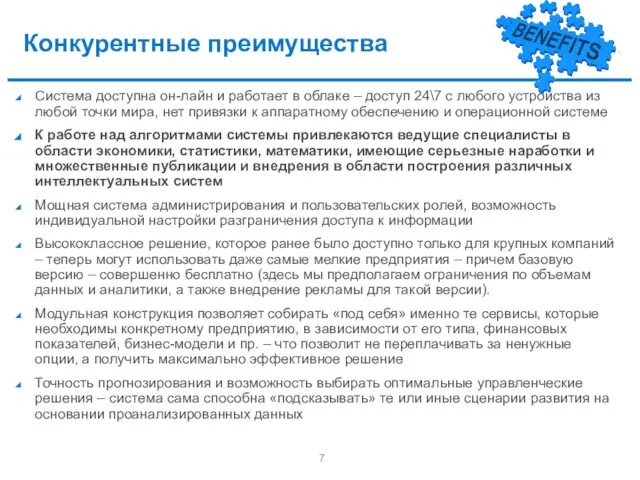 Конкурентные преимущества

BENEFITS

Система доступна он-лайн и работает в облаке – доступ 24\7 с любого устройства из любой точки мира, нет привязки к аппаратному обеспечению и операционной системе

К работе над алгоритмами системы привлекаются ведущие специалисты в области экономики, статистики, математики, имеющие серьезные наработки и множественные публикации и внедрения в области построения различных интеллектуальных систем

Мощная система администрирования и пользовательских ролей, возможность индивидуальной настройки разграничения доступа к информации

Высококлассное решение, которое ранее было доступно только для крупных компаний – теперь могут использовать даже самые мелкие предприятия – причем базовую версию – совершенно бесплатно (здесь мы предполагаем ограничения по объемам данных и аналитики, а также внедрение рекламы для такой версии).

Модульная конструкция позволяет собирать «под себя» именно те сервисы, которые необходимы конкретному предприятию, в зависимости от его типа, финансовых показателей, бизнес-модели и пр. – что позволит не переплачивать за ненужные опции, а получить максимально эффективное решение

Точность прогнозирования и возможность выбирать оптимальные управленческие решения – система сама способна «подсказывать» те или иные сценарии развития на основании проанализированных данных

7